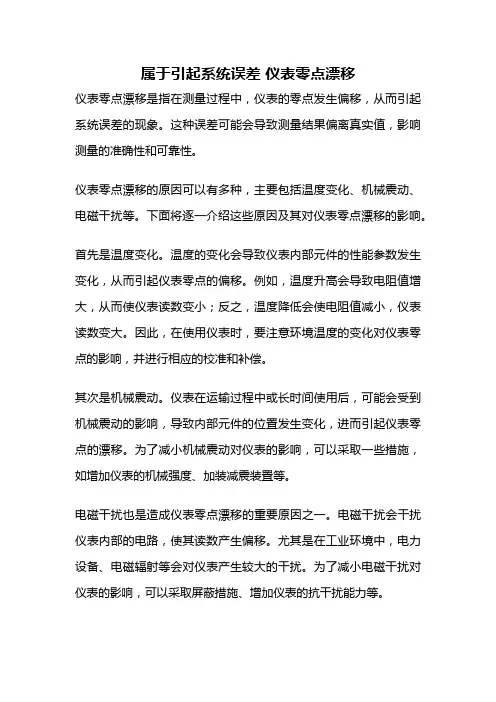 属于引起系统误差 仪表零点漂移

仪表零点漂移是指在测量过程中，仪表的零点发生偏移，从而引起系统误差的现象。这种误差可能会导致测量结果偏离真实值，影响测量的准确性和可靠性。

仪表零点漂移的原因可以有多种，主要包括温度变化、机械震动、电磁干扰等。下面将逐一介绍这些原因及其对仪表零点漂移的影响。

首先是温度变化。温度的变化会导致仪表内部元件的性能参数发生变化，从而引起仪表零点的偏移。例如，温度升高会导致电阻值增大，从而使仪表读数变小；反之，温度降低会使电阻值减小，仪表读数变大。因此，在使用仪表时，要注意环境温度的变化对仪表零点的影响，并进行相应的校准和补偿。

其次是机械震动。仪表在运输过程中或长时间使用后，可能会受到机械震动的影响，导致内部元件的位置发生变化，进而引起仪表零点的漂移。为了减小机械震动对仪表的影响，可以采取一些措施，如增加仪表的机械强度、加装减震装置等。

电磁干扰也是造成仪表零点漂移的重要原因之一。电磁干扰会干扰仪表内部的电路，使其读数产生偏移。尤其是在工业环境中，电力设备、电磁辐射等会对仪表产生较大的干扰。为了减小电磁干扰对仪表的影响，可以采取屏蔽措施、增加仪表的抗干扰能力等。